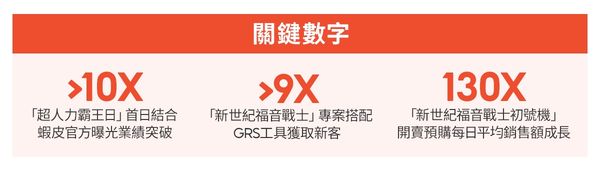 關鍵數字

>10X
「超人力霸王日」首日結合蝦皮官方曝光業績突破

>9X
「新世紀福音戰士」專案搭配GRS工具獲取新客

130X
「新世紀福音戰士初號機」開賣預購每日平均銷售額成長